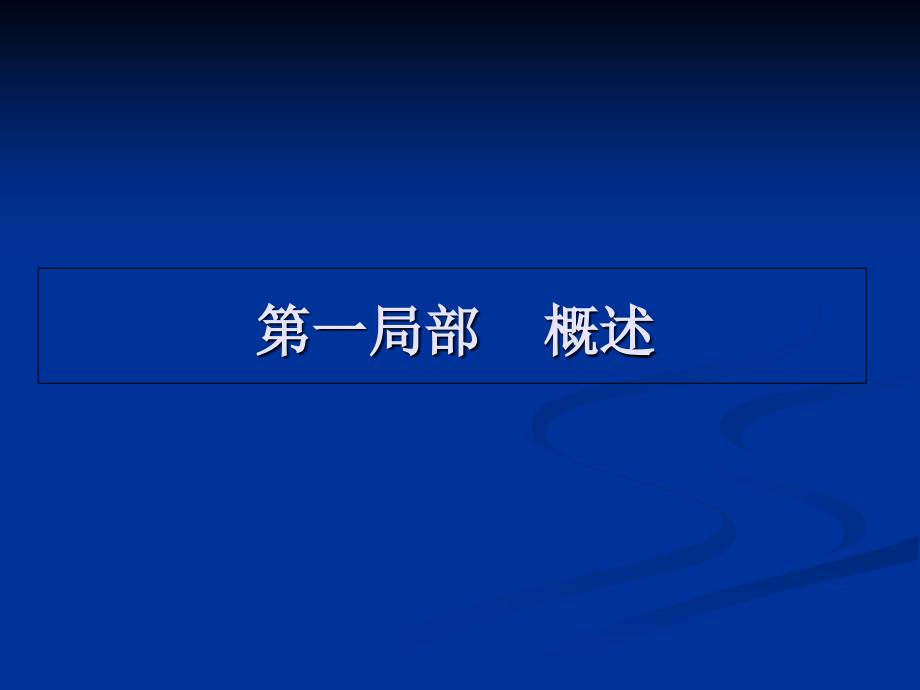 第一局部　概述